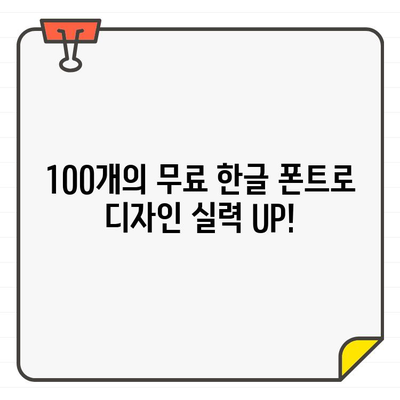 100개의 무료 한글 폰트로
디자인 실력 UP!